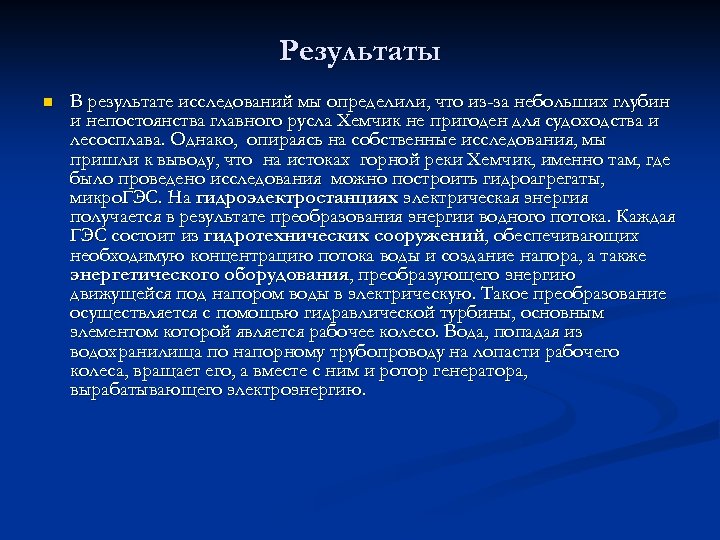 Результаты

В результате исследований мы определили, что из-за небольших глубин и непостоянства главного русла Хемчик не пригоден для судоходства и лесосплава. Однако, опираясь на собственные исследования, мы пришли к выводу, что на истоках горной реки Хемчик, именно там, где было проведено исследования можно построить гидроагрегаты, микроГЭС. На гидроэлектростанциях электрическая энергия получается в результате преобразования энергии водного потока. Каждая ГЭС состоит из гидротехнических сооружений, обеспечивающих необходимую концентрацию потока воды и создание напора, а также энергетического оборудования, преобразующего энергию движущейся под напором воды в электрическую. Такое преобразование осуществляется с помощью гидравлической турбины, основным элементом которой является рабочее колесо. Вода, попадая из водохранилища по напорному трубопроводу на лопасти рабочего колеса, вращает его, а вместе с ним и ротор генератора, вырабатывающего электроэнергию.